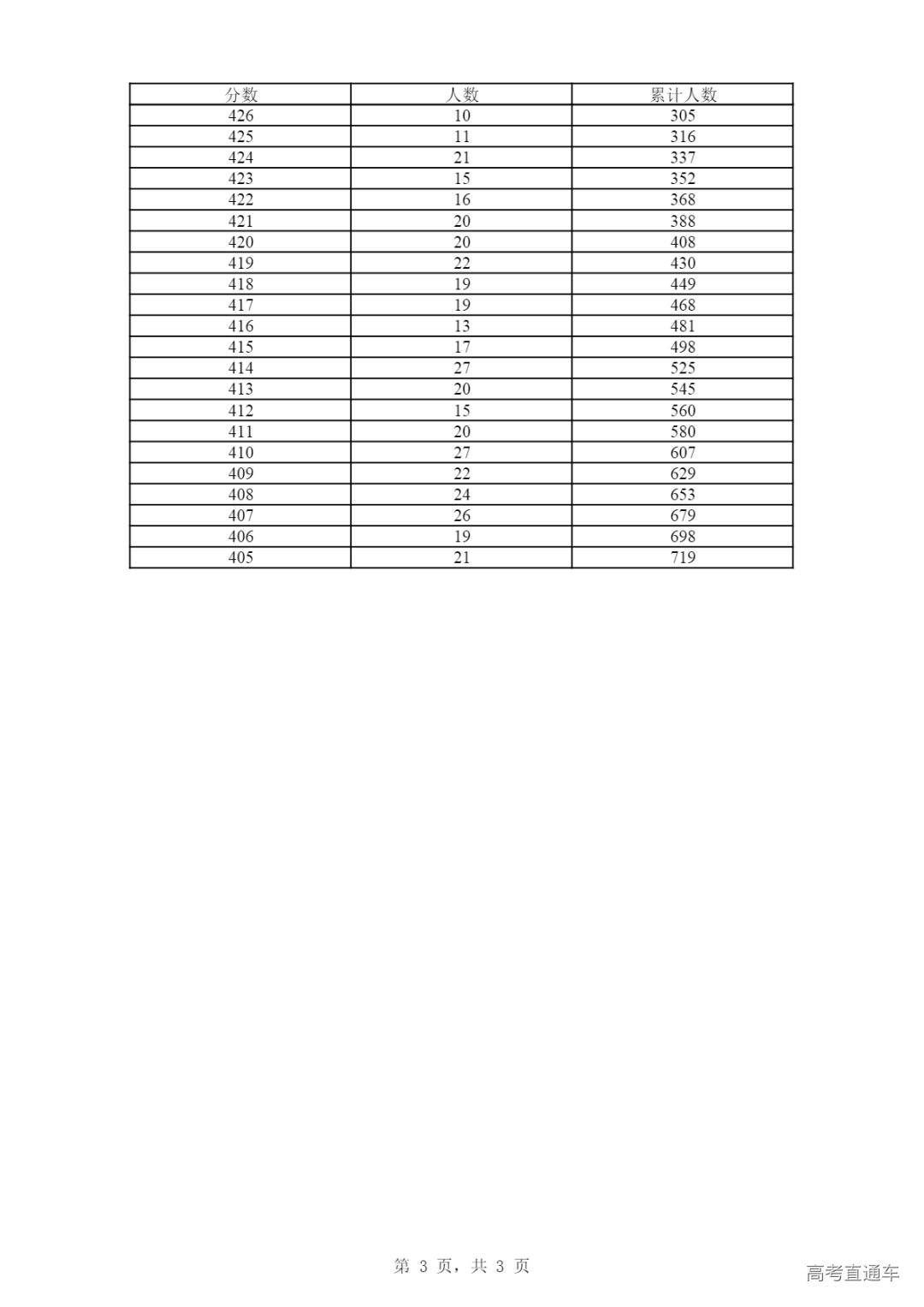 | 分数 | 人数 | 累计人数 |
|---|---|---|
| 426 | 10 | 305 |
| 425 | 11 | 316 |
| 424 | 21 | 337 |
| 423 | 15 | 352 |
| 422 | 16 | 368 |
| 421 | 20 | 388 |
| 420 | 20 | 408 |
| 419 | 22 | 430 |
| 418 | 19 | 449 |
| 417 | 19 | 468 |
| 416 | 13 | 481 |
| 415 | 17 | 498 |
| 414 | 27 | 525 |
| 413 | 20 | 545 |
| 412 | 15 | 560 |
| 411 | 20 | 580 |
| 410 | 27 | 607 |
| 409 | 22 | 629 |
| 408 | 24 | 653 |
| 407 | 26 | 679 |
| 406 | 19 | 698 |
| 405 | 21 | 719 |

第 3 页，共 3 页

高考直通车